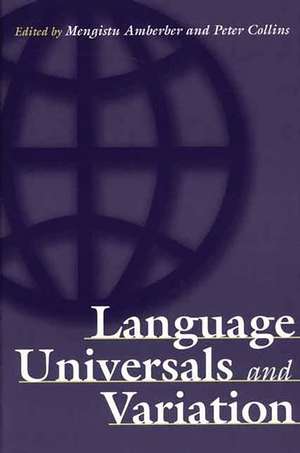 Edited by Mengistu Amberber and Peter Collins

Language
Universals and
Variation